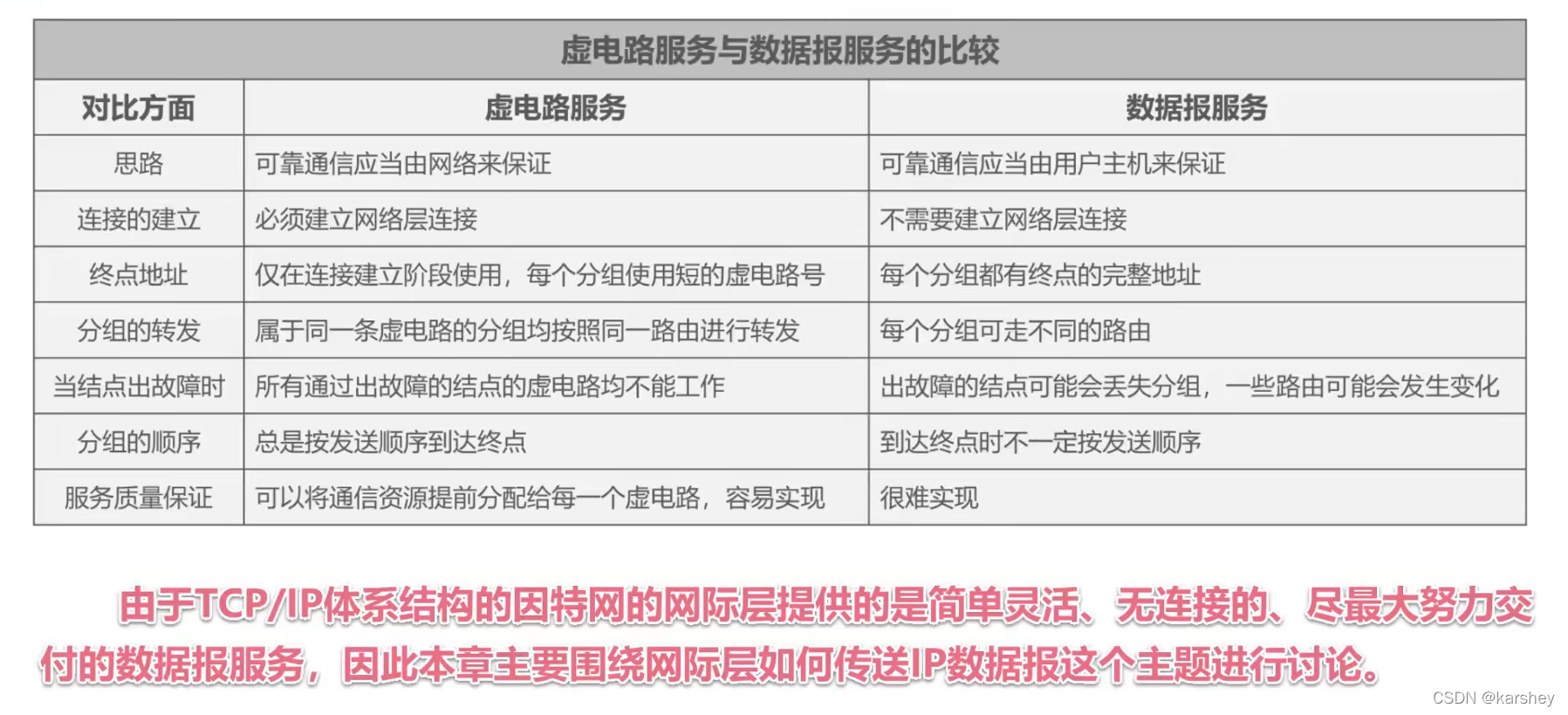 虚电路服务与数据报服务的比较

| 对比方面 | 虚电路服务 | 数据报服务 |
|---|---|---|
| 思路 | 可靠通信应当由网络来保证 | 可靠通信应当由用户主机来保证 |
| 连接的建立 | 必须建立网络层连接 | 不需要建立网络层连接 |
| 终点地址 | 仅在连接建立阶段使用，每个分组使用短的虚电路号 | 每个分组都有终点的完整地址 |
| 分组的转发 | 属于同一条虚电路的分组均按照同一路由进行转发 | 每个分组可走不同的路由 |
| 当结点出故障时 | 所有通过出故障的结点的虚电路均不能工作 | 出故障的结点可能会丢失分组，一些路由可能会发生变化 |
| 分组的顺序 | 总是按发送顺序到达终点 | 到达终点时不一定按发送顺序 |
| 服务质量保证 | 可以将通信资源提前分配给每一个虚电路，容易实现 | 很难实现 |

由于TCP/IP体系结构的因特网的网际层提供的是简单灵活、无连接的、尽最大努力交付的数据报服务，因此本章主要围绕网际层如何传送IP数据报这个主题进行讨论。

CSDN @karshey